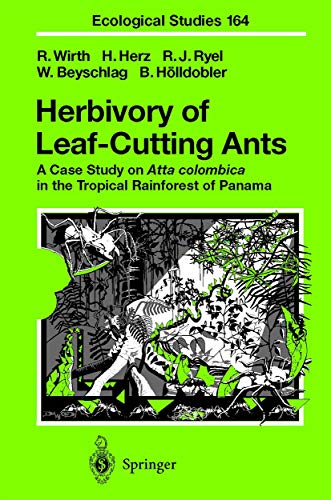 Ecological Studies 164

R. Wirth H. Herz R. J. Ryel
W. Beyschlag B. Hölldobler

Herbivory of Leaf-Cutting Ants

A Case Study on Atta colombica in the Tropical Rainforest of Panama

Springer